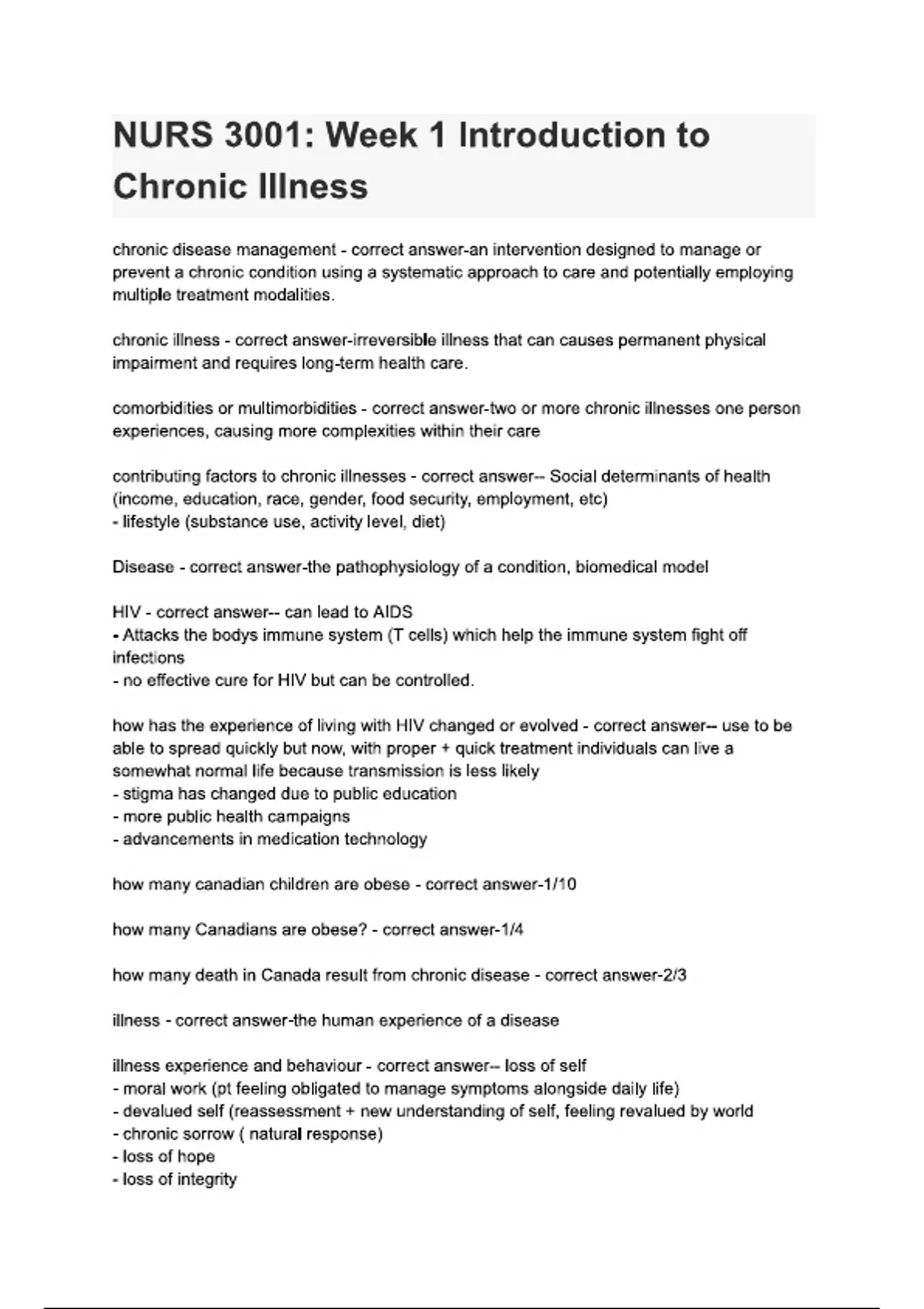 NURS 3001: Week 1 Introduction to Chronic Illness

chronic disease management - correct answer-an intervention designed to manage or prevent a chronic condition using a systematic approach to care and potentially employing multiple treatment modalities.

chronic illness - correct answer-irreversible illness that can causes permanent physical impairment and requires long-term health care.

comorbidities or multimorbidities - correct answer-two or more chronic illnesses one person experiences, causing more complexities within their care

contributing factors to chronic illnesses - correct answer-- Social determinants of health (income, education, race, gender, food security, employment, etc)
- lifestyle (substance use, activity level, diet)

Disease - correct answer-the pathophysiology of a condition, biomedical model

HIV - correct answer-- can lead to AIDS
- Attacks the bodys immune system (T cells) which help the immune system fight off infections
- no effective cure for HIV but can be controlled.

how has the experience of living with HIV changed or evolved - correct answer-- use to be able to spread quickly but now, with proper + quick treatment individuals can live a somewhat normal life because transmission is less likely
- stigma has changed due to public education
- more public health campaigns
- advancements in medication technology

how many canadian children are obese - correct answer-1/10

how many Canadians are obese? - correct answer-1/4

how many death in Canada result from chronic disease - correct answer-2/3

illness - correct answer-the human experience of a disease

illness experience and behaviour - correct answer-- loss of self
- moral work (pt feeling obligated to manage symptoms alongside daily life)
- devalued self (reassessment + new understanding of self, feeling revalued by world
- chronic sorrow ( natural response)
- loss of hope
- loss of integrity